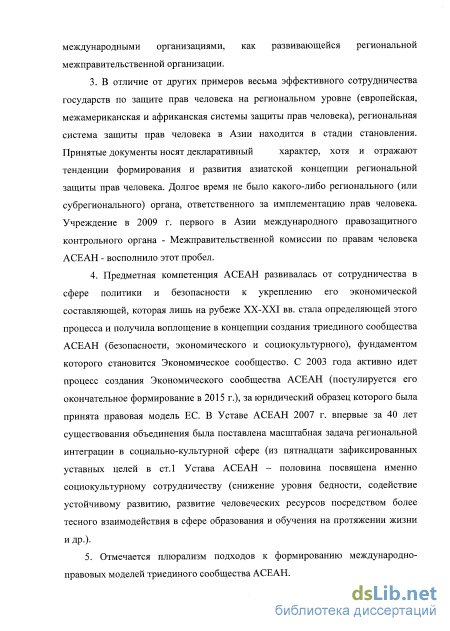 международными организациями, как развивающейся региональной межправительственной организации.

3. В отличие от других примеров весьма эффективного сотрудничества государств по защите прав человека на региональном уровне (европейская, межамериканская и африканская системы защиты прав человека), региональная система защиты прав человека в Азии находится в стадии становления. Принятые документы носят декларативный характер, хотя и отражают тенденции формирования и развития азиатской концепции региональной защиты прав человека. Долгое время не было какого-либо регионального (или субрегионального) органа, ответственного за имплементацию прав человека. Учреждение в 2009 г. первого в Азии международного правозащитного контрольного органа - Межправительственной комиссии по правам человека АСЕАН - восполнило этот пробел.

4. Предметная компетенция АСЕАН развивалась от сотрудничества в сфере политики и безопасности к укреплению его экономической составляющей, которая лишь на рубеже XX-XXI вв. стала определяющей этого процесса и получила воплощение в концепции создания триединого сообщества АСЕАН (безопасности, экономического и социокультурного), фундаментом которого становится Экономическое сообщество. С 2003 года активно идет процесс создания Экономического сообщества АСЕАН (постулируется его окончательное формирование в 2015 г.), за юридический образец которого была принята правовая модель ЕС. В Уставе АСЕАН 2007 г. впервые за 40 лет существования объединения была поставлена масштабная задача региональной интеграции в социально-культурной сфере (из пятнадцати зафиксированных уставных целей в ст.1 Устава АСЕАН – половина посвящена именно социокультурному сотрудничеству (снижение уровня бедности, содействие устойчивому развитию, развитие человеческих ресурсов посредством более тесного взаимодействия в сфере образования и обучения на протяжении жизни и др.).

5. Отмечается плюрализм подходов к формированию международно-правовых моделей триединого сообщества АСЕАН.

dsLib.net
библиотека диссертаций